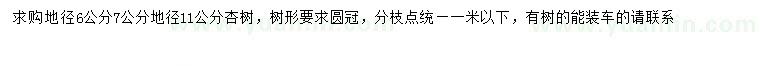 求购地径6公分7公分地径11公分杏树，树形要求圆冠，分枝点统一一米以下，有树的能装车的请联系